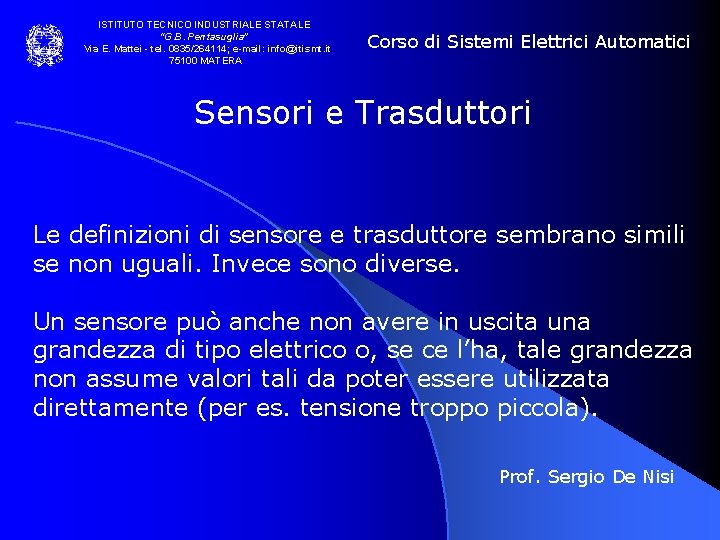 ISTITUTO TECNICO INDUSTRIALE STATALE
"G.B. Pentasuglia"
Via E. Mattei - tel. 0835/264114; e-mail: info@itismt.it
75100 MATERA

Corso di Sistemi Elettrici Automatici

Sensori e Trasduttori

Le definizioni di sensore e trasduttore sembrano simili se non uguali. Invece sono diverse.

Un sensore può anche non avere in uscita una grandezza di tipo elettrico o, se ce l'ha, tale grandezza non assume valori tali da poter essere utilizzata direttamente (per es. tensione troppo piccola).

Prof. Sergio De Nisi